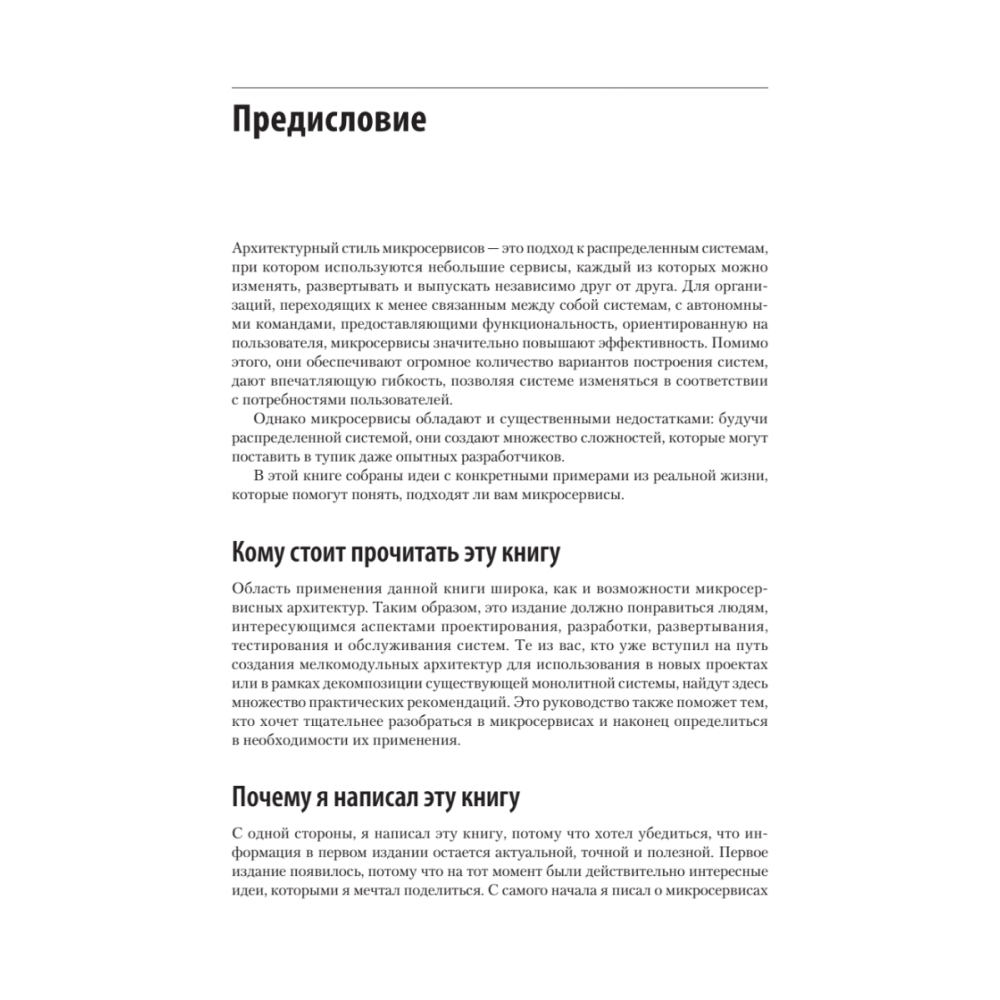 Предисловие

Архитектурный стиль микросервисов — это подход к распределенным системам, при котором используются небольшие сервисы, каждый из которых можно изменять, развертывать и выпускать независимо друг от друга. Для организаций, переходящих к менее связанным между собой системам, с автономными командами, предоставляющими функциональность, ориентированную на пользователя, микросервисы значительно повышают эффективность. Помимо этого, они обеспечивают огромное количество вариантов построения систем, дают впечатляющую гибкость, позволяя системе изменяться в соответствии с потребностями пользователей.

Однако микросервисы обладают и существенными недостатками: будучи распределенной системой, они создают множество сложностей, которые могут поставить в тупик даже опытных разработчиков.

В этой книге собраны идеи с конкретными примерами из реальной жизни, которые помогут понять, подходят ли вам микросервисы.

Кому стоит прочитать эту книгу

Область применения данной книги широка, как и возможности микросервисных архитектур. Таким образом, это издание должно понравиться людям, интересующимся аспектами проектирования, разработки, развертывания, тестирования и обслуживания систем. Те из вас, кто уже вступил на путь создания мелкомодульных архитектур для использования в новых проектах или в рамках декомпозиции существующей монолитной системы, найдут здесь множество практических рекомендаций. Это руководство также поможет тем, кто хочет тщательнее разобраться в микросервисах и наконец определиться в необходимости их применения.

Почему я написал эту книгу

С одной стороны, я написал эту книгу, потому что хотел убедиться, что информация в первом издании остается актуальной, точной и полезной. Первое издание появилось, потому что на тот момент были действительно интересные идеи, которыми я мечтал поделиться. С самого начала я писал о микросервисах